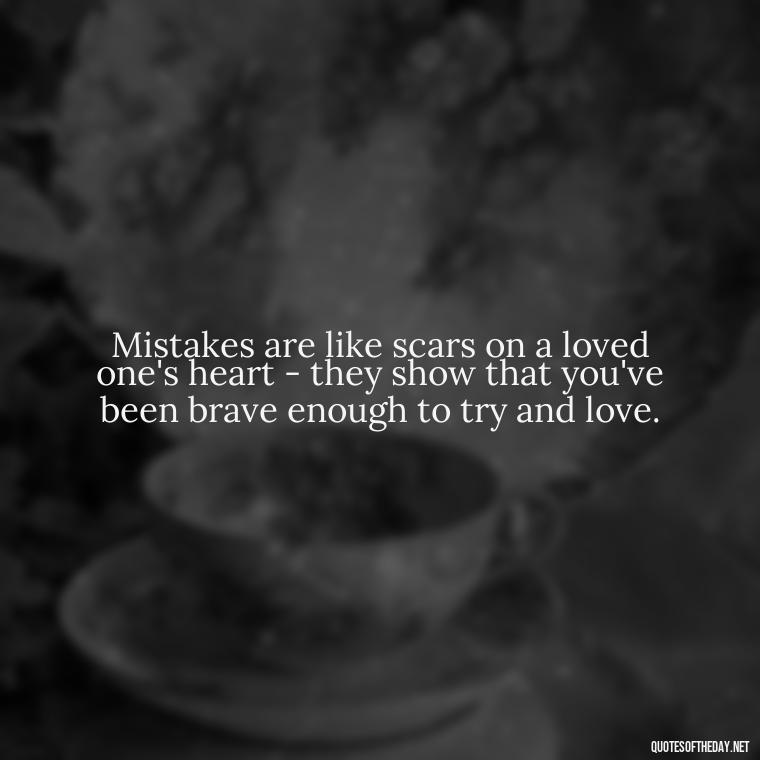 Mistakes are like scars on a loved one's heart - they show that you've been brave enough to try and love.

QUOTESOFTHEDAY.NET